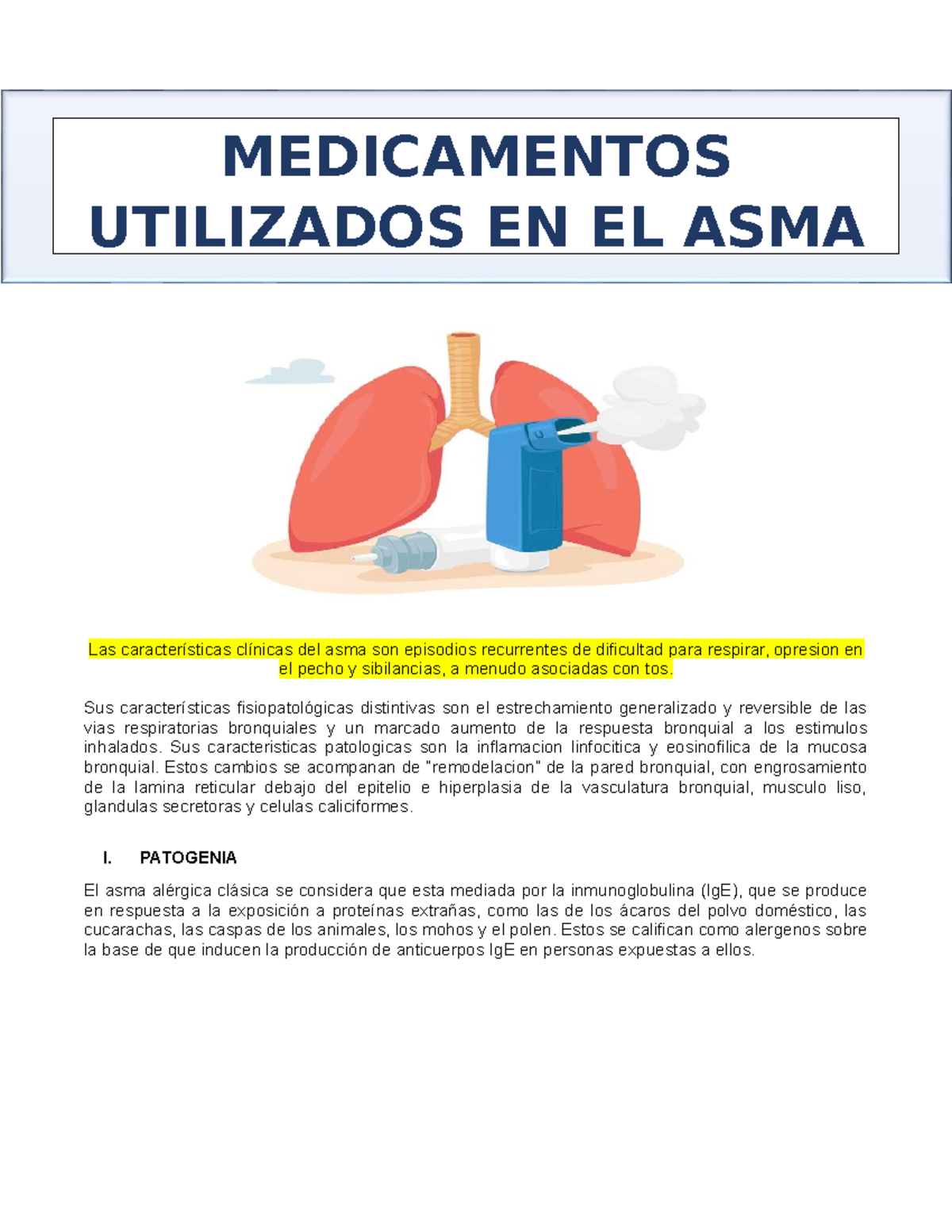 MEDICAMENTOS UTILIZADOS EN EL ASMA

Las características clínicas del asma son episodios recurrentes de dificultad para respirar, opresion en el pecho y sibilancias, a menudo asociadas con tos.

Sus características fisiopatológicas distintivas son el estrechamiento generalizado y reversible de las vias respiratorias bronquiales y un marcado aumento de la respuesta bronquial a los estimulos inhalados. Sus caracteristicas patologicas son la inflamacion linfocitica y eosinofilica de la mucosa bronquial. Estos cambios se acompanan de "remodelacion" de la pared bronquial, con engrosamiento de la lamina reticular debajo del epitelio e hiperplasia de la vasculatura bronquial, musculo liso, glandulas secretoras y celulas caliciformes.

I. PATOGENIA

El asma alérgica clásica se considera que esta mediada por la inmunoglobulina (IgE), que se produce en respuesta a la exposición a proteínas extrañas, como las de los ácaros del polvo doméstico, las cucarachas, las caspas de los animales, los mohos y el polen. Estos se califican como alergenos sobre la base de que inducen la producción de anticuerpos IgE en personas expuestas a ellos.